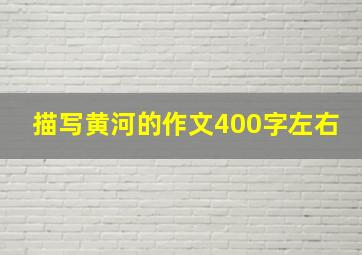 描写黄河的作文400字左右